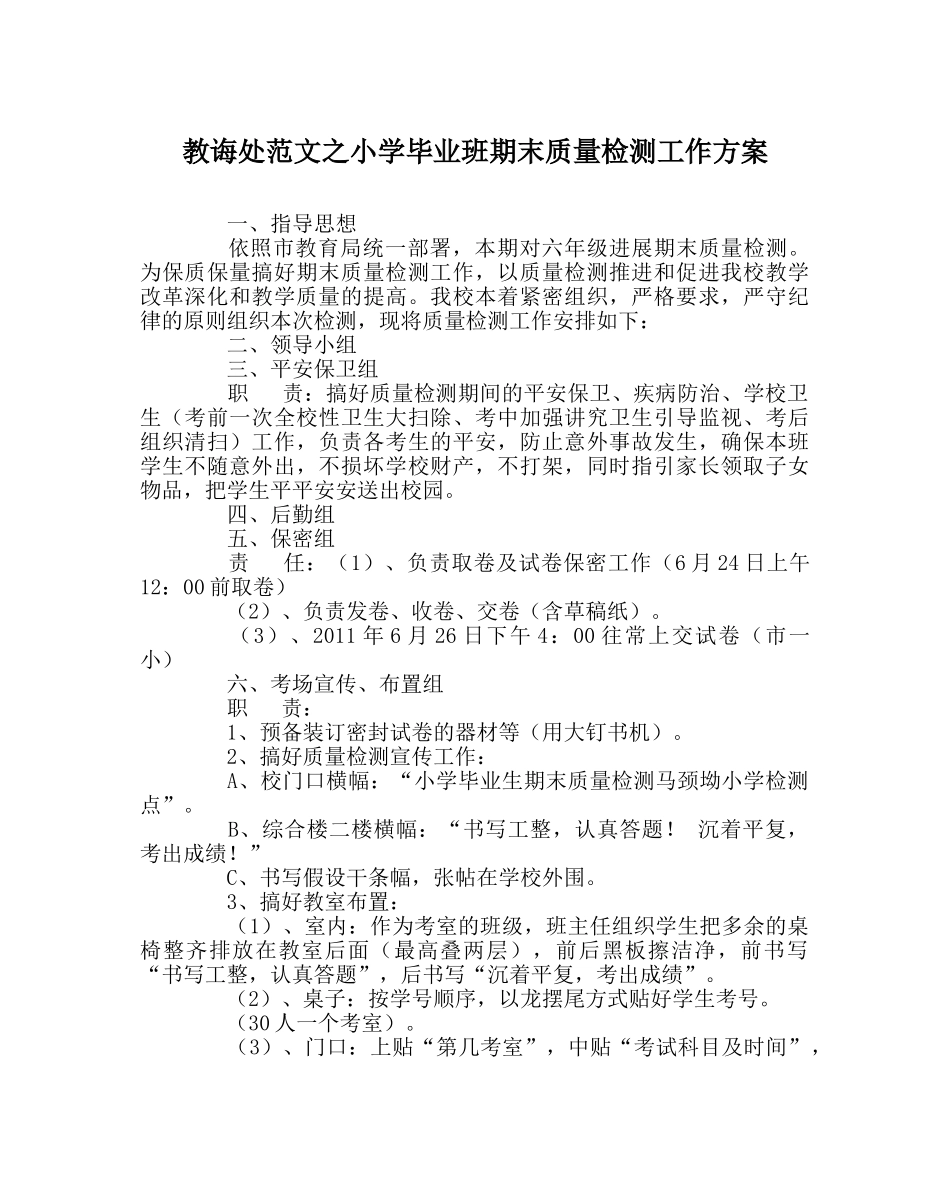 教诲处范文之小学毕业班期末质量检测工作方案

一、指导思想

依照市教育局统一部署，本期对六年级进展期末质量检测。为保质保量搞好期末质量检测工作，以质量检测推进和促进我校教学改革深化和教学质量的提高。我校本着紧密组织，严格要求，严守纪律的原则组织本次检测，现将质量检测工作安排如下：

二、领导小组

三、平安保卫组

职　责：搞好质量检测期间的平安保卫、疾病防治、学校卫生（考前一次全校性卫生大扫除、考中加强讲究卫生引导监视、考后组织清扫）工作，负责各考生的平安，防止意外事故发生，确保本班学生不随意外出，不损坏学校财产，不打架，同时指引家长领取子女物品，把学生平平安安送出校园。

四、后勤组

五、保密组

责　任：（1）、负责取卷及试卷保密工作（6月24日上午12：00前取卷）

（2）、负责发卷、收卷、交卷（含草稿纸）。

（3）、2011年6月26日下午4：00往常上交试卷（市一小）

六、考场宣传、布置组

职　责：

1、预备装订密封试卷的器材等（用大钉书机）。

2、搞好质量检测宣传工作：

A、校门口横幅：“小学毕业生期末质量检测马颈坳小学检测点”。

B、综合楼二楼横幅：“书写工整，认真答题！　沉着平复，考出成绩！”

C、书写假设干条幅，张帖在学校外围。

3、搞好教室布置：

（1）、室内：作为考室的班级，班主任组织学生把多余的桌椅整齐排放在教室后面（最高叠两层），前后黑板擦洁净，前书写“书写工整，认真答题”，后书写“沉着平复，考出成绩”。

（2）、桌子：按学号顺序，以龙摆尾方式贴好学生考号。

（30人一个考室）。

（3）、门口：上贴“第几考室”，中贴“考试科目及时间”，